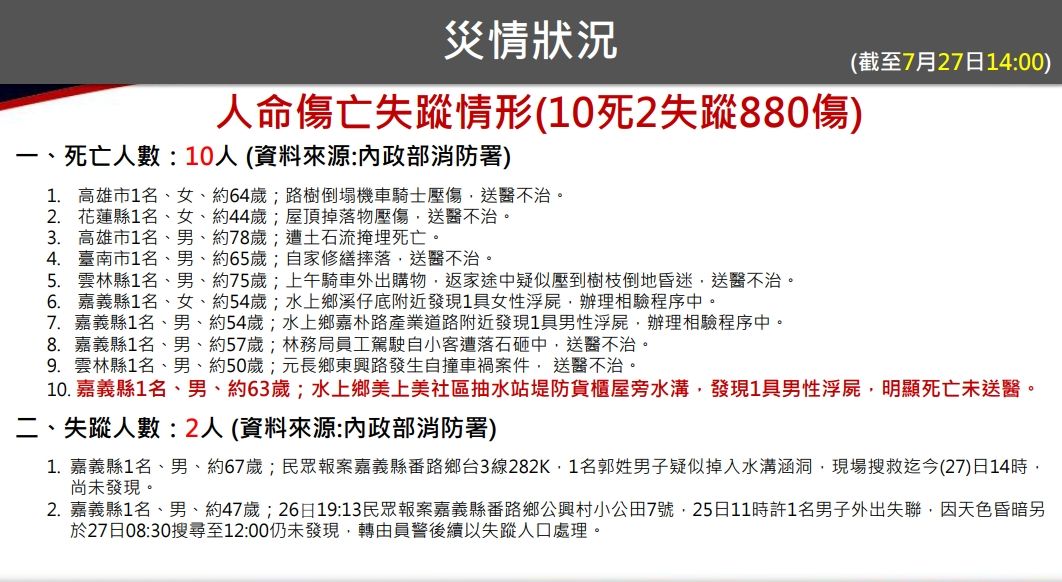 災情狀況

(截至7月27日14:00)

人命傷亡失蹤情形(10死2失蹤880傷)

一、死亡人數：10人 (資料來源:內政部消防署)

1. 高雄市1名、女、約64歲；路樹倒塌機車騎士壓傷，送醫不治。
2. 花蓮縣1名、女、約44歲；屋頂掉落物壓傷，送醫不治。
3. 高雄市1名、男、約78歲；遭土石流掩埋死亡。
4. 臺南市1名、男、約65歲；自家修繕摔落，送醫不治。
5. 雲林縣1名、男、約75歲；上午騎車外出購物，返家途中疑似壓到樹枝倒地昏迷，送醫不治。
6. 嘉義縣1名、女、約54歲；水上鄉溪仔底附近發現1具女性浮屍，辦理相驗程序中。
7. 嘉義縣1名、男、約54歲；水上鄉嘉朴路產業道路附近發現1具男性浮屍，辦理相驗程序中。
8. 嘉義縣1名、男、約57歲；林務局員工駕駛自小客遭落石砸中，送醫不治。
9. 雲林縣1名、男、約50歲；元長鄉東興路發生自撞車禍案件， 送醫不治。
10. 嘉義縣1名、男、約63歲；水上鄉美上美社區抽水站堤防貨櫃屋旁水溝，發現1具男性浮屍，明顯死亡未送醫。

二、失蹤人數：2人 (資料來源:內政部消防署)

1. 嘉義縣1名、男、約67歲；民眾報案嘉義縣番路鄉台3線282K，1名郭姓男子疑似掉入水溝涵洞，現場搜救迄今(27)日14時，尚未發現。
2. 嘉義縣1名、男、約47歲；26日19:13民眾報案嘉義縣番路鄉公興村小公田7號，25日11時許1名男子外出失聯，因天色昏暗另於27日08:30搜尋至12:00仍未發現，轉由員警後續以失蹤人口處理。